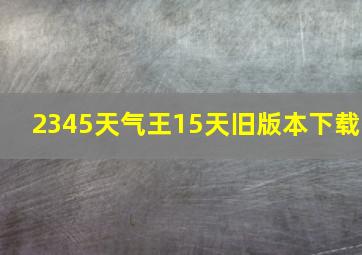 2345天气王15天旧版本下载